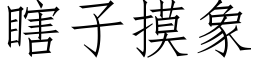 瞎子摸象